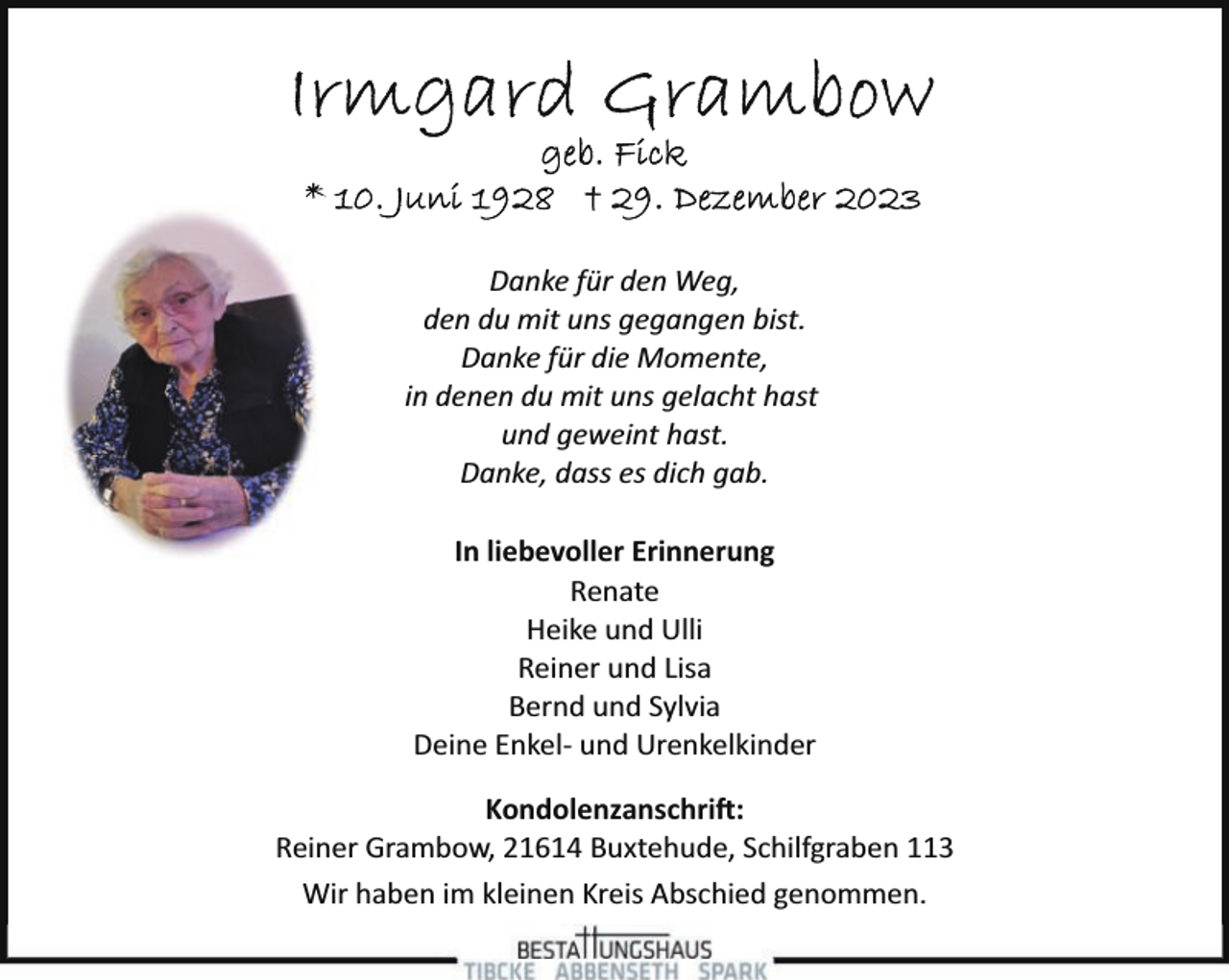 Irmgard Grambow
geb. Fick
* 10. Juni 1928 † 29. Dezember 2023

Danke für den Weg,
den du mit uns gegangen bist.
Danke für die Momente,
in denen du mit uns gelacht hast
und geweint hast.
Danke, dass es dich gab.

In liebevoller Erinnerung
Renate
Heike und Ulli
Reiner und Lisa
Bernd und Sylvia
Deine Enkel- und Urenkelkinder

Kondolenzanschrift:
Reiner Grambow, 21614 Buxtehude, Schilfgraben 113
Wir haben im kleinen Kreis Abschied genommen.

BESTATTUNGSHAUS
TIBCKE ABBENSETH SPARK